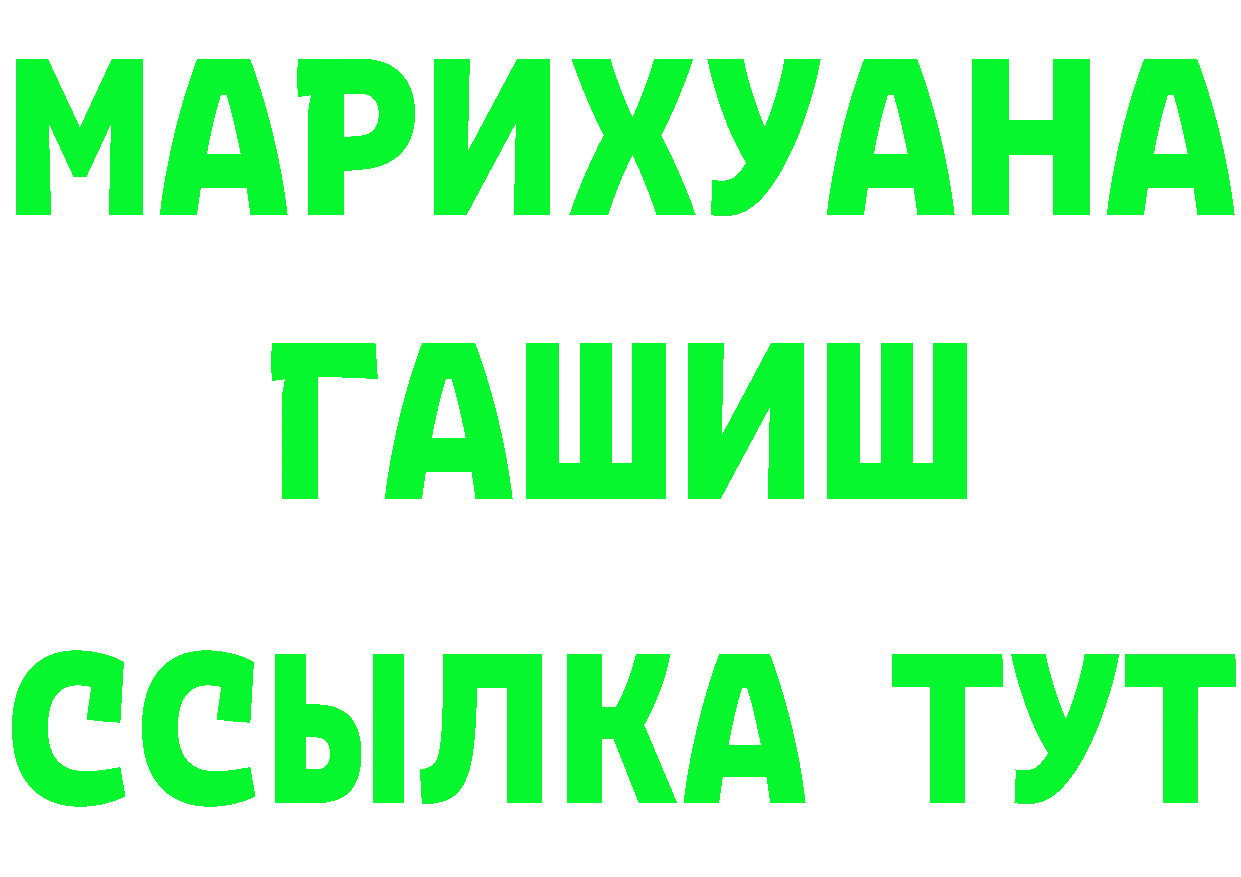 МАРИХУАНА
ГАШИШ
ССЫЛКА ТУТ